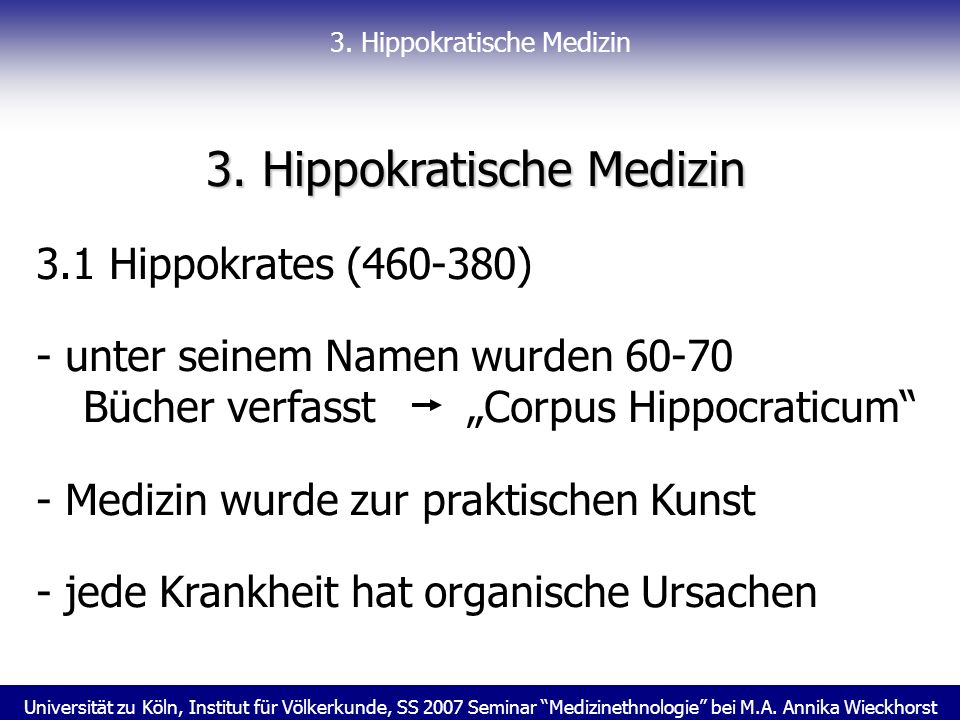 3. Hippokratische Medizin

3. Hippokratische Medizin

3.1 Hippokrates (460-380)

- unter seinem Namen wurden 60-70 Bücher verfasst → „Corpus Hippocraticum“

- Medizin wurde zur praktischen Kunst

- jede Krankheit hat organische Ursachen

Universität zu Köln, Institut für Völkerkunde, SS 2007 Seminar “Medizinethnologie” bei M.A. Annika Wieckhorst